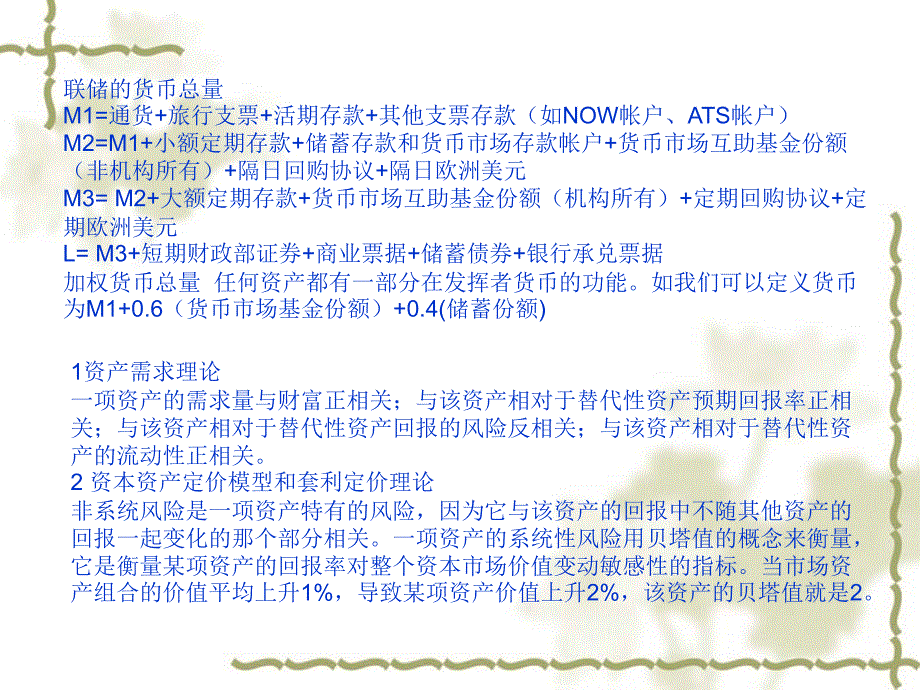 联储的货币总量
M1=通货+旅行支票+活期存款+其他支票存款（如NOW帐户、ATS帐户）
M2=M1+小额定期存款+储蓄存款和货币市场存款帐户+货币市场互助基金份额（非机构所有）+隔日回购协议+隔日欧洲美元
M3= M2+大额定期存款+货币市场互助基金份额（机构所有）+定期回购协议+定期欧洲美元
L= M3+短期财政部证券+商业票据+储蓄债券+银行承兑票据
加权货币总量 任何资产都有一部分在发挥者货币的功能。如我们可以定义货币为M1+0.6（货币市场基金份额）+0.4(储蓄份额)

1资产需求理论
一项资产的需求量与财富正相关；与该资产相对于替代性资产预期回报率正相关；与该资产相对于替代性资产回报的风险反相关；与该资产相对于替代性资产的流动性正相关。
2 资本资产定价模型和套利定价理论
非系统风险是一项资产特有的风险，因为它与该资产的回报中不随其他资产的回报一起变化的那个部分相关。一项资产的系统性风险用贝塔值的概念来衡量，它是衡量某项资产的回报率对整个资本市场价值变动敏感性的指标。当市场资产组合的价值平均上升1%，导致某项资产价值上升2%，该资产的贝塔值就是2。